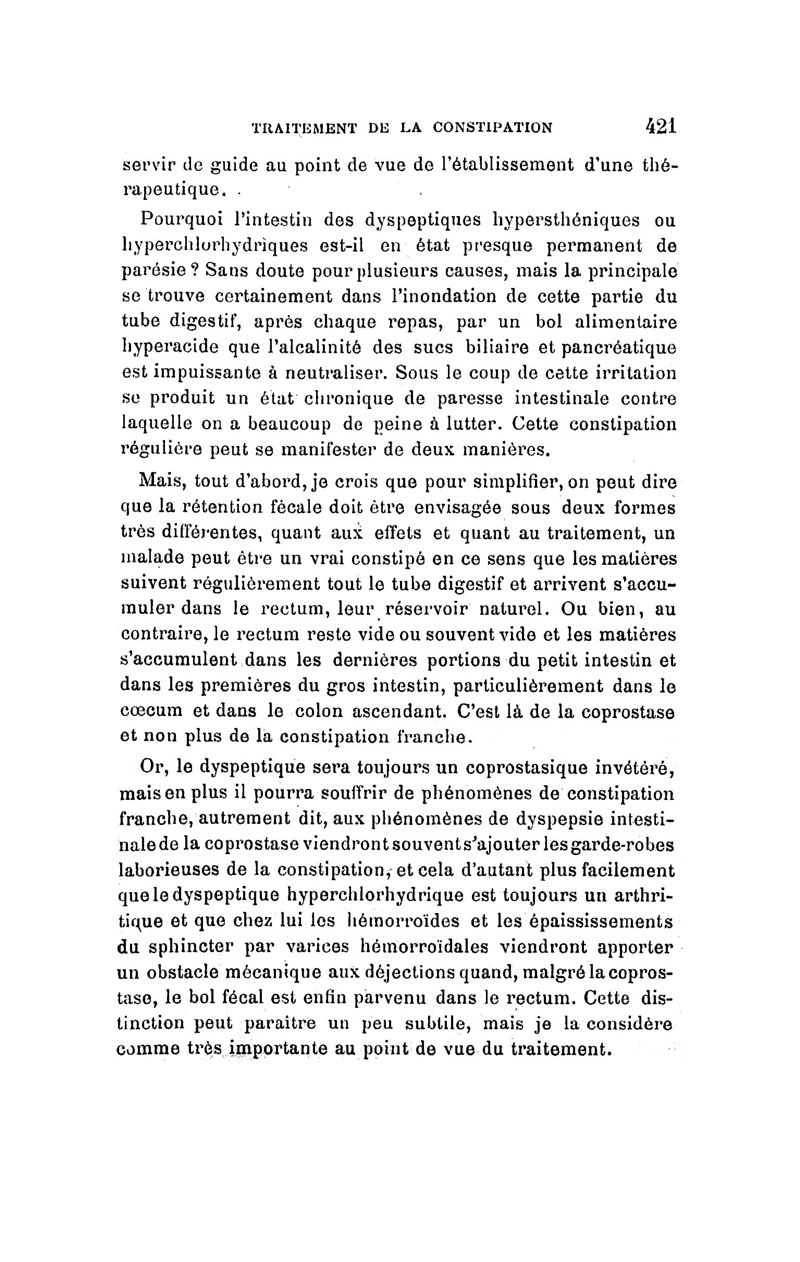 TRAITEMENT DE LA CONSTIPATION 421

servir de guide au point de vue de l'établissement d'une thérapeutique.

Pourquoi l'intestin des dyspeptiques hypersthéniques ou hyperchlorhydriques est-il en état presque permanent de parésie ? Sans doute pour plusieurs causes, mais la principale se trouve certainement dans l'inondation de cette partie du tube digestif, après chaque repas, par un bol alimentaire hyperacide que l'alcalinité des sucs biliaire et pancréatique est impuissante à neutraliser. Sous le coup de cette irritation se produit un état chronique de paresse intestinale contre laquelle on a beaucoup de peine à lutter. Cette constipation régulière peut se manifester de deux manières.

Mais, tout d'abord, je crois que pour simplifier, on peut dire que la rétention fécale doit être envisagée sous deux formes très différentes, quant aux effets et quant au traitement, un malade peut être un vrai constipé en ce sens que les matières suivent régulièrement tout le tube digestif et arrivent s'accumuler dans le rectum, leur réservoir naturel. Ou bien, au contraire, le rectum reste vide ou souvent vide et les matières s'accumulent dans les dernières portions du petit intestin et dans les premières du gros intestin, particulièrement dans le cœcum et dans le colon ascendant. C'est là de la coprostase et non plus de la constipation franche.

Or, le dyspeptique sera toujours un coprostasique invétéré, mais en plus il pourra souffrir de phénomènes de constipation franche, autrement dit, aux phénomènes de dyspepsie intestinale de la coprostase viendront souvent s'ajouter les garde-robes laborieuses de la constipation, et cela d'autant plus facilement que le dyspeptique hyperchlorhydrique est toujours un arthritique et que chez lui les hémorroïdes et les épaississements du sphincter par varices hémorroïdales viendront apporter un obstacle mécanique aux déjections quand, malgré la coprostase, le bol fécal est enfin parvenu dans le rectum. Cette distinction peut paraître un peu subtile, mais je la considère comme très importante au point de vue du traitement.